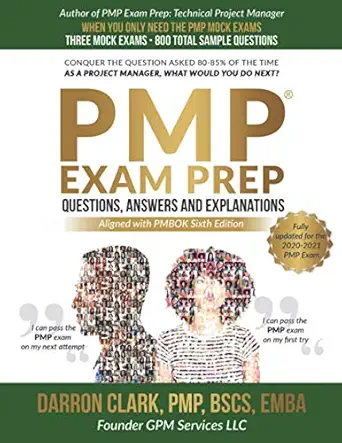 Author of PMP Exam Prep: Technical Project Manager
WHEN YOU ONLY NEED THE PMP MOCK EXAMS
THREE MOCK EXAMS - 800 TOTAL SAMPLE QUESTIONS

CONQUER THE QUESTION ASKED 80-85% OF THE TIME
AS A PROJECT MANAGER, WHAT WOULD YOU DO NEXT?

PMP®
EXAM PREP
QUESTIONS, ANSWERS AND EXPLANATIONS
Aligned with PMBOK Sixth Edition

Fully updated for the 2020-2021 PMP Exam

I can pass the PMP exam on my next attempt

I can pass the PMP exam on my first try

DARRON CLARK, PMP, BSCS, EMBA
Founder GPM Services LLC